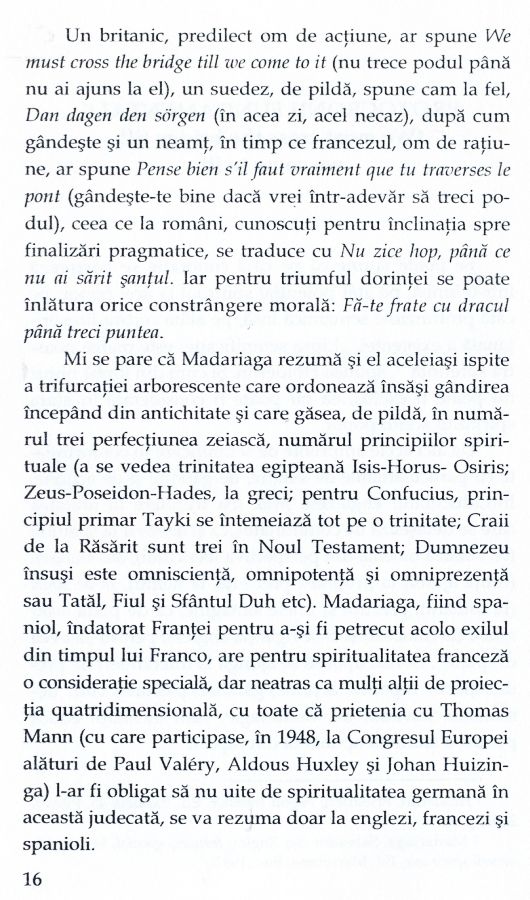 Un britanic, predilect om de acțiune, ar spune We must cross the bridge till we come to it (nu trece podul până nu ai ajuns la el), un suedez, de pildă, spune cam la fel, Dan dagen den sörgen (în acea zi, acel necaz), după cum gândește și un neamț, în timp ce francezul, om de rațiune, ar spune Pense bien s'il faut vraiment que tu traverses le pont (gândește-te bine dacă vrei într-adevăr să treci podul), ceea ce la români, cunoscuți pentru înclinația spre finalizări pragmatice, se traduce cu Nu zice hop, până ce nu ai sărit șanțul. Iar pentru triumful dorinței se poate înlătura orice constrângere morală: Fă-te frate cu dracul până treci puntea.

Mi se pare că Madariaga rezumă și el aceleiași ispite a trifurcației arborescente care ordonează însăși gândirea începând din antichitate și care găsea, de pildă, în numărul trei perfecțiunea zeiască, numărul principiilor spirituale (a se vedea trinitatea egipteană Isis-Horus- Osiris; Zeus-Poseidon-Hades, la greci; pentru Confucius, principiul primar Tayki se întemeiază tot pe o trinitate; Craii de la Răsărit sunt trei în Noul Testament; Dumnezeu însuși este omnisciență, omnipotență și omniprezență sau Tatăl, Fiul și Sfântul Duh etc). Madariaga, fiind spaniol, îndatorat Franței pentru a-și fi petrecut acolo exilul din timpul lui Franco, are pentru spiritualitatea franceză o considerație specială, dar neatras ca mulți alții de proiecția quatridimensională, cu toate că prietenia cu Thomas Mann (cu care participase, în 1948, la Congresul Europei alături de Paul Valéry, Aldous Huxley și Johan Huizinga) l-ar fi obligat să nu uite de spiritualitatea germană în această judecată, se va rezuma doar la englezi, francezi și spanioli.

16